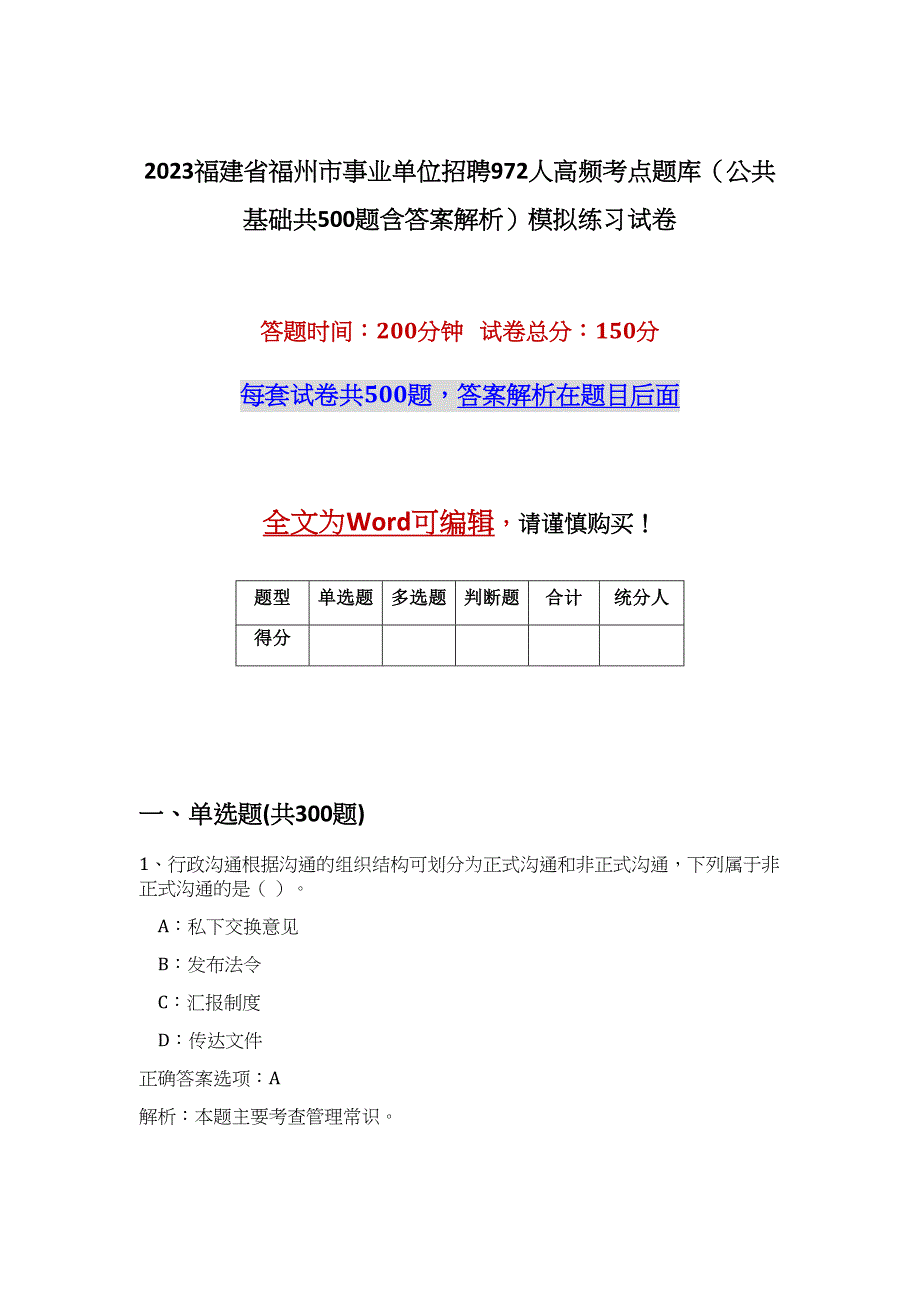 2023福建省福州市事业单位招聘972人高频考点题库（公共基础共500题含答案解析）模拟练习试卷

答题时间：200分钟　试卷总分：150分

每套试卷共500题，答案解析在题目后面

全文为Word可编辑，请谨慎购买！

| 题型 | 单选题 | 多选题 | 判断题 | 合计 | 统分人 |
|---|---|---|---|---|---|
| 得分 | | | | | |

一、单选题(共300题)

1、行政沟通根据沟通的组织结构可划分为正式沟通和非正式沟通，下列属于非正式沟通的是（ ）。

A：私下交换意见

B：发布法令

C：汇报制度

D：传达文件

正确答案选项：A

解析：本题主要考查管理常识。